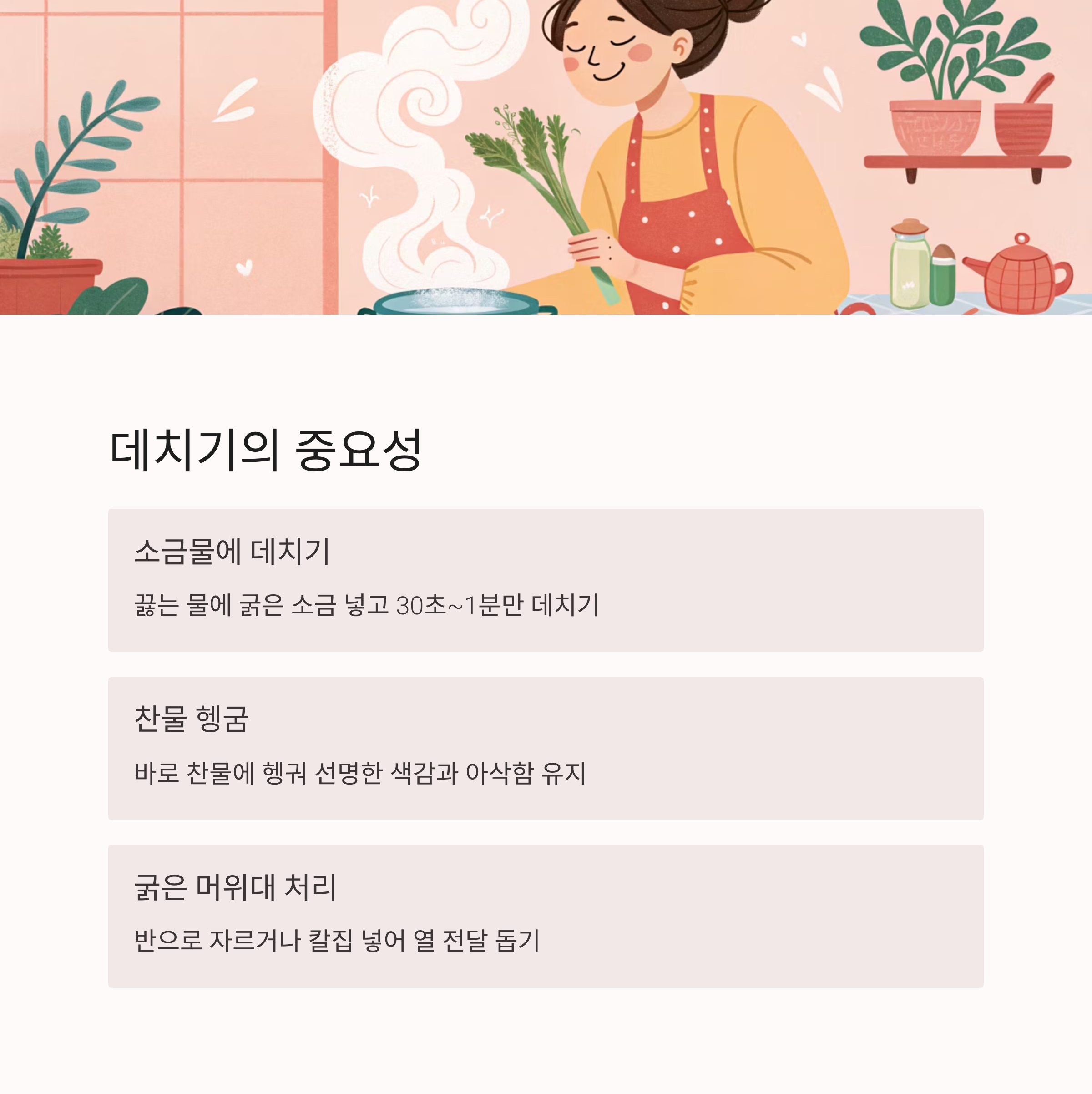 데치기의 중요성

소금물에 데치기

끓는 물에 굵은 소금 넣고 30초~1분만 데치기

찬물 헹굼

바로 찬물에 헹궈 선명한 색감과 아삭함 유지

굵은 머위대 처리

반으로 자르거나 칼집 넣어 열 전달 돕기